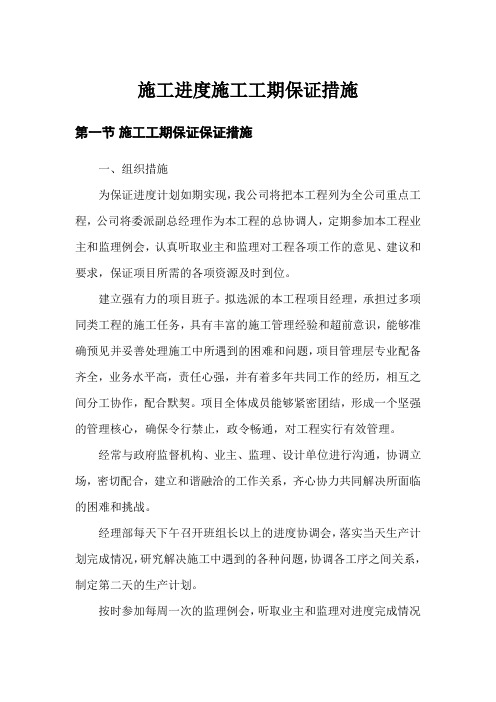 施工进度施工工期保证措施

第一节 施工工期保证保证措施

一、组织措施

为保证进度计划如期实现，我公司将把本工程列为全公司重点工程，公司将委派副总经理作为本工程的总协调人，定期参加本工程业主和监理例会，认真听取业主和监理对工程各项工作的意见、建议和要求，保证项目所需的各项资源及时到位。

建立强有力的项目班子。拟选派的本工程项目经理，承担过多项同类工程的施工任务，具有丰富的施工管理经验和超前意识，能够准确预见并妥善处理施工中所遇到的困难和问题，项目管理层专业配备齐全，业务水平高，责任心强，并有着多年共同工作的经历，相互之间分工协作，配合默契。项目全体成员能够紧密团结，形成一个坚强的管理核心，确保令行禁止，政令畅通，对工程实行有效管理。

经常与政府监督机构、业主、监理、设计单位进行沟通，协调立场，密切配合，建立和谐融洽的工作关系，齐心协力共同解决所面临的困难和挑战。

经理部每天下午召开班组长以上的进度协调会，落实当天生产计划完成情况，研究解决施工中遇到的各种问题，协调各工序之间关系，制定第二天的生产计划。

按时参加每周一次的监理例会，听取业主和监理对进度完成情况